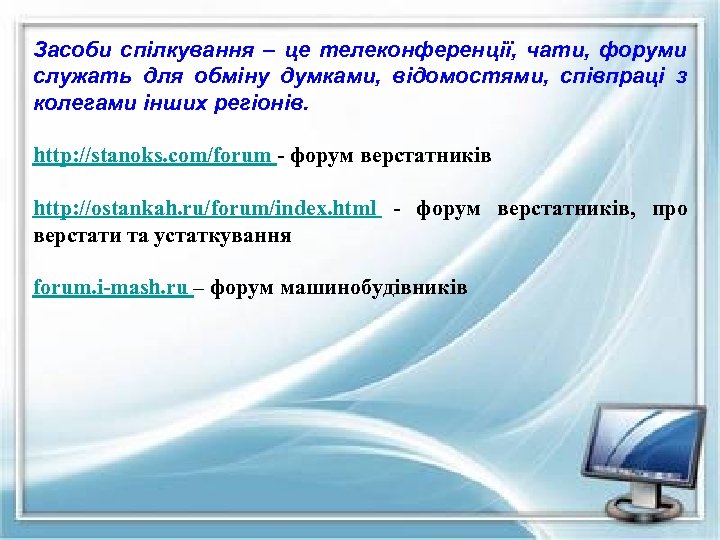 Засоби спілкування – це телеконференції, чати, форуми служать для обміну думками, відомостями, співпраці з колегами інших регіонів.

http://stanoks.com/forum - форум верстатників

http://ostankah.ru/forum/index.html - форум верстатників, про верстати та устаткування

forum.i-mash.ru – форум машинобудівників